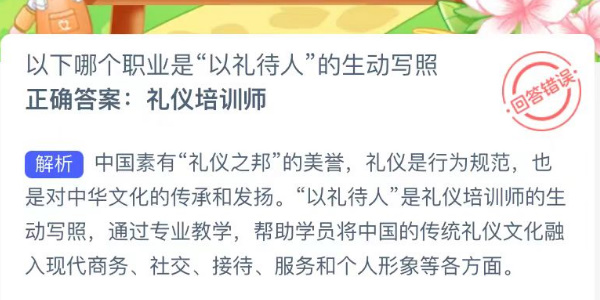 以下哪个职业是“以礼待人”的生动写照
正确答案：礼仪培训师

回答错误

解析 中国素有“礼仪之邦”的美誉，礼仪是行为规范，也是对中华文化的传承和发扬。“以礼待人”是礼仪培训师的生动写照，通过专业教学，帮助学员将中国的传统礼仪文化融入现代商务、社交、接待、服务和个人形象等各方面。